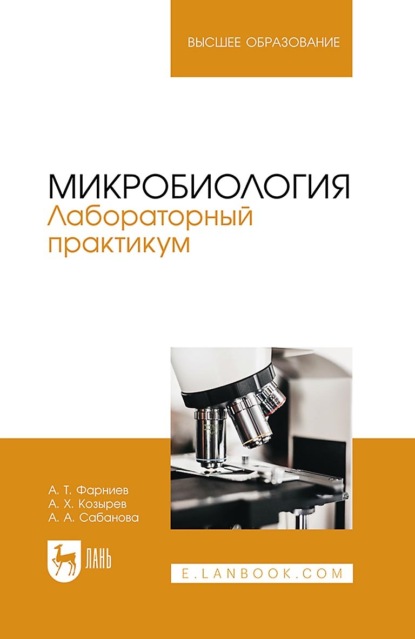 ВЫСШЕЕ ОБРАЗОВАНИЕ

МИКРОБИОЛОГИЯ
Лабораторный практикум

А. Т. Фарниев
А. Х. Козырев
А. А. Сабанова

ЛАНЬ

E.LANBOOK.COM